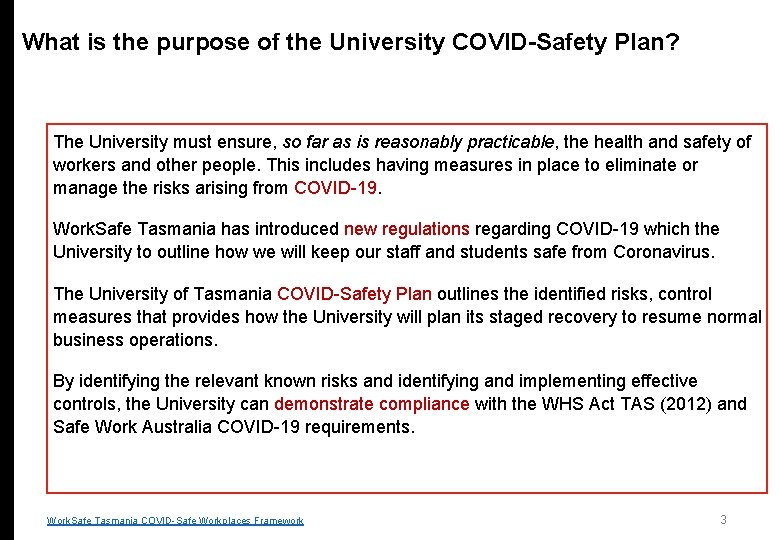 What is the purpose of the University COVID-Safety Plan?

The University must ensure, so far as is reasonably practicable, the health and safety of workers and other people. This includes having measures in place to eliminate or manage the risks arising from COVID-19.

WorkSafe Tasmania has introduced new regulations regarding COVID-19 which the University to outline how we will keep our staff and students safe from Coronavirus.

The University of Tasmania COVID-Safety Plan outlines the identified risks, control measures that provides how the University will plan its staged recovery to resume normal business operations.

By identifying the relevant known risks and identifying and implementing effective controls, the University can demonstrate compliance with the WHS Act TAS (2012) and Safe Work Australia COVID-19 requirements.

WorkSafe Tasmania COVID- Safe Workplaces Framework

3